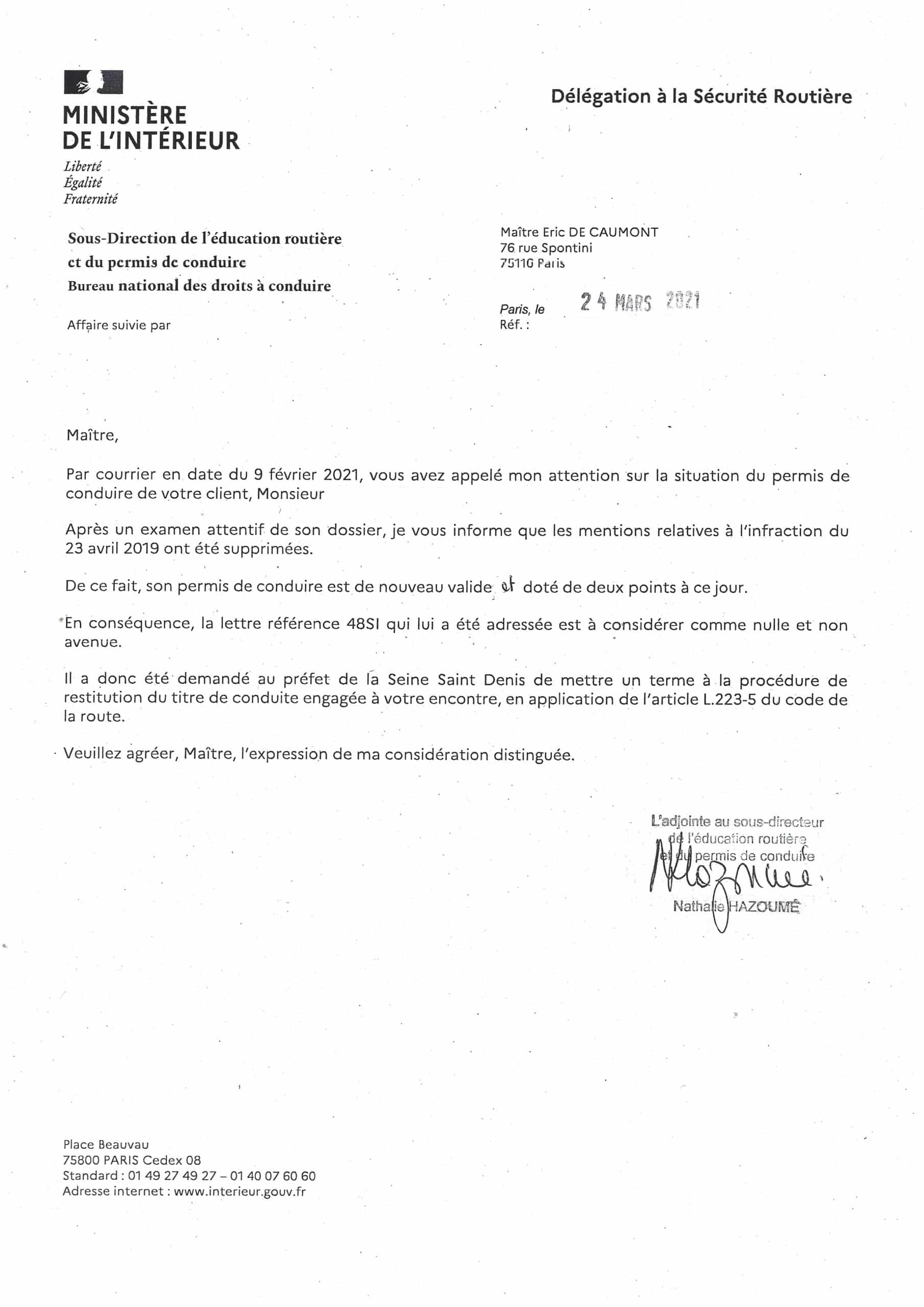 MINISTÈRE DE L'INTÉRIEUR
Liberté
Égalité
Fraternité

Délégation à la Sécurité Routière

Sous-Direction de l'éducation routière et du permis de conduire
Bureau national des droits à conduire

Affaire suivie par

Maître Eric DE CAUMONT
76 rue Spontini
75116 Paris

Paris, le 24 MARS 2021
Réf. :

Maître,

Par courrier en date du 9 février 2021, vous avez appelé mon attention sur la situation du permis de conduire de votre client, Monsieur

Après un examen attentif de son dossier, je vous informe que les mentions relatives à l'infraction du 23 avril 2019 ont été supprimées.

De ce fait, son permis de conduire est de nouveau valide et doté de deux points à ce jour.

En conséquence, la lettre référence 48SI qui lui a été adressée est à considérer comme nulle et non avenue.

Il a donc été demandé au préfet de la Seine Saint Denis de mettre un terme à la procédure de restitution du titre de conduite engagée à votre encontre, en application de l'article L.223-5 du code de la route.

Veuillez agréer, Maître, l'expression de ma considération distinguée.

L'adjointe au sous-directeur de l'éducation routière et du permis de conduire

Nathalie HAZOUMÉ

Place Beauvau
75800 PARIS Cedex 08
Standard : 01 49 27 49 27 – 01 40 07 60 60
Adresse internet : www.interieur.gouv.fr